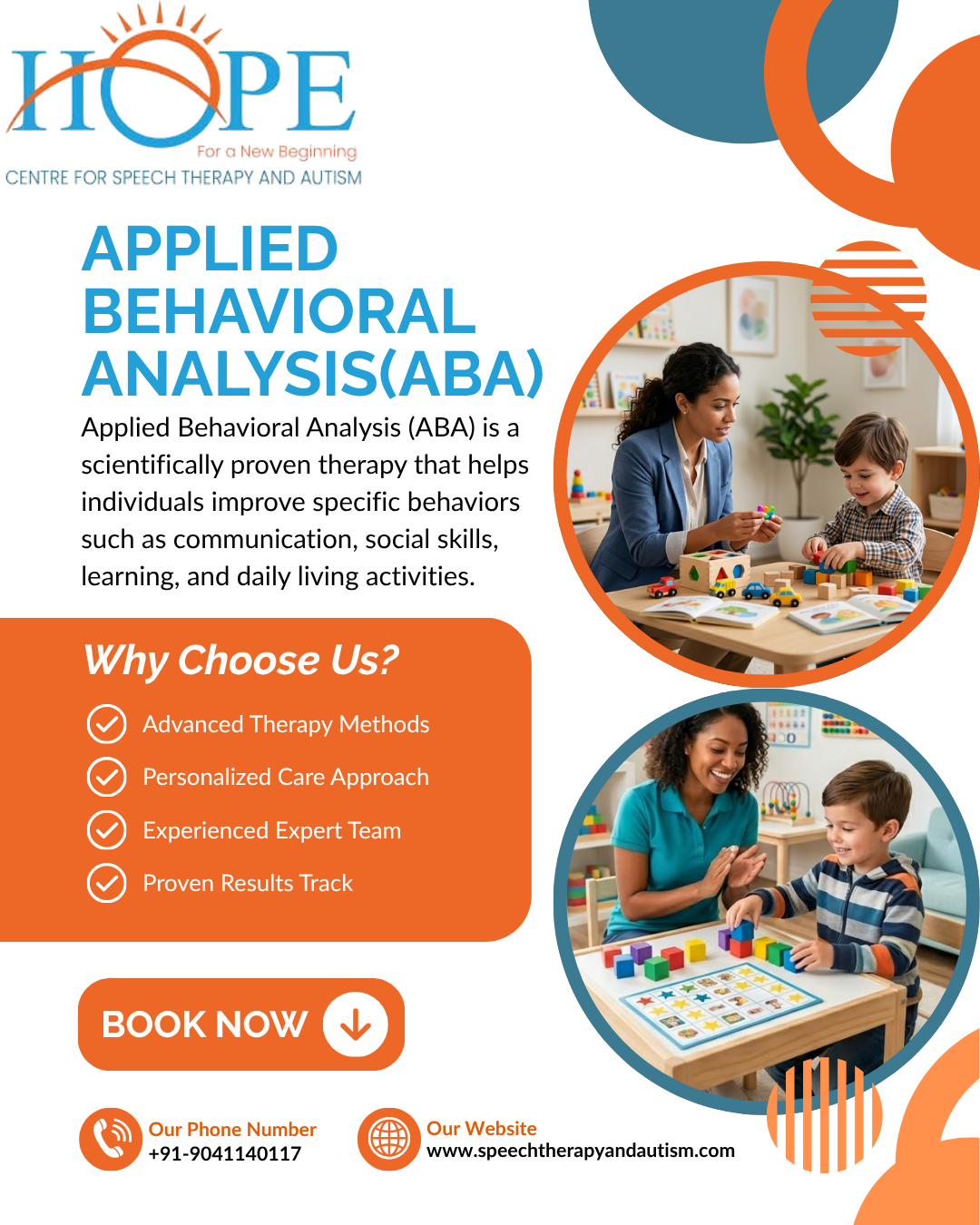 HOPE
For a New Beginning
CENTRE FOR SPEECH THERAPY AND AUTISM

APPLIED BEHAVIORAL ANALYSIS(ABA)

Applied Behavioral Analysis (ABA) is a scientifically proven therapy that helps individuals improve specific behaviors such as communication, social skills, learning, and daily living activities.

Why Choose Us?

Advanced Therapy Methods
Personalized Care Approach
Experienced Expert Team
Proven Results Track

BOOK NOW

Our Phone Number
+91-9041140117

Our Website
www.speechtherapyandautism.com